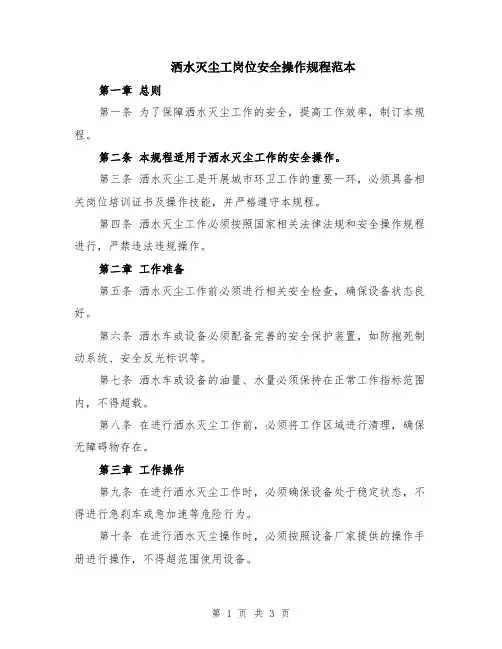 洒水灭尘工岗位安全操作规程范本

第一章 总则

第一条 为了保障洒水灭尘工作的安全，提高工作效率，制订本规程。

第二条 本规程适用于洒水灭尘工作的安全操作。

第三条 洒水灭尘工是开展城市环卫工作的重要一环，必须具备相关岗位培训证书及操作技能，并严格遵守本规程。

第四条 洒水灭尘工作必须按照国家相关法律法规和安全操作规程进行，严禁违法违规操作。

第二章 工作准备

第五条 洒水灭尘工作前必须进行相关安全检查，确保设备状态良好。

第六条 洒水车或设备必须配备完善的安全保护装置，如防抱死制动系统、安全反光标识等。

第七条 洒水车或设备的油量、水量必须保持在正常工作指标范围内，不得超载。

第八条 在进行洒水灭尘工作前，必须将工作区域进行清理，确保无障碍物存在。

第三章 工作操作

第九条 在进行洒水灭尘工作时，必须确保设备处于稳定状态，不得进行急刹车或急加速等危险行为。

第十条 在进行洒水灭尘操作时，必须按照设备厂家提供的操作手册进行操作，不得超范围使用设备。

第 1 页 共 3 页